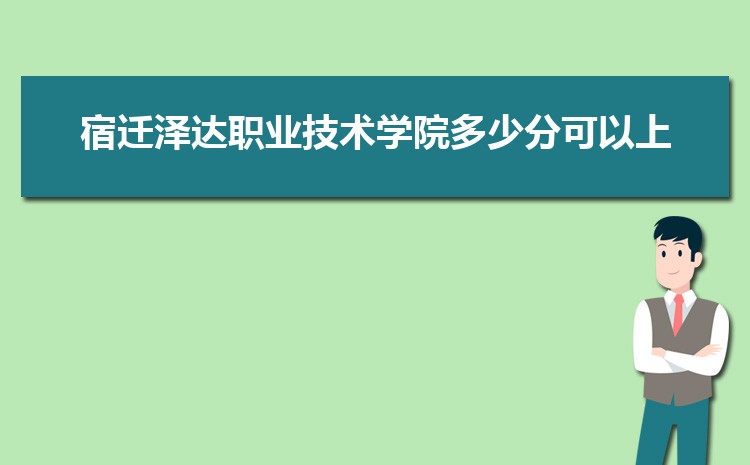 宿迁泽达职业技术学院多少分可以上